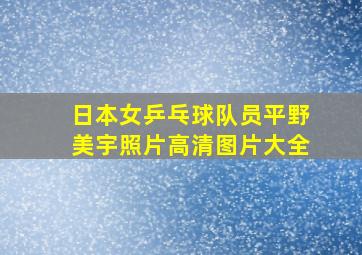 日本女乒乓球队员平野美宇照片高清图片大全